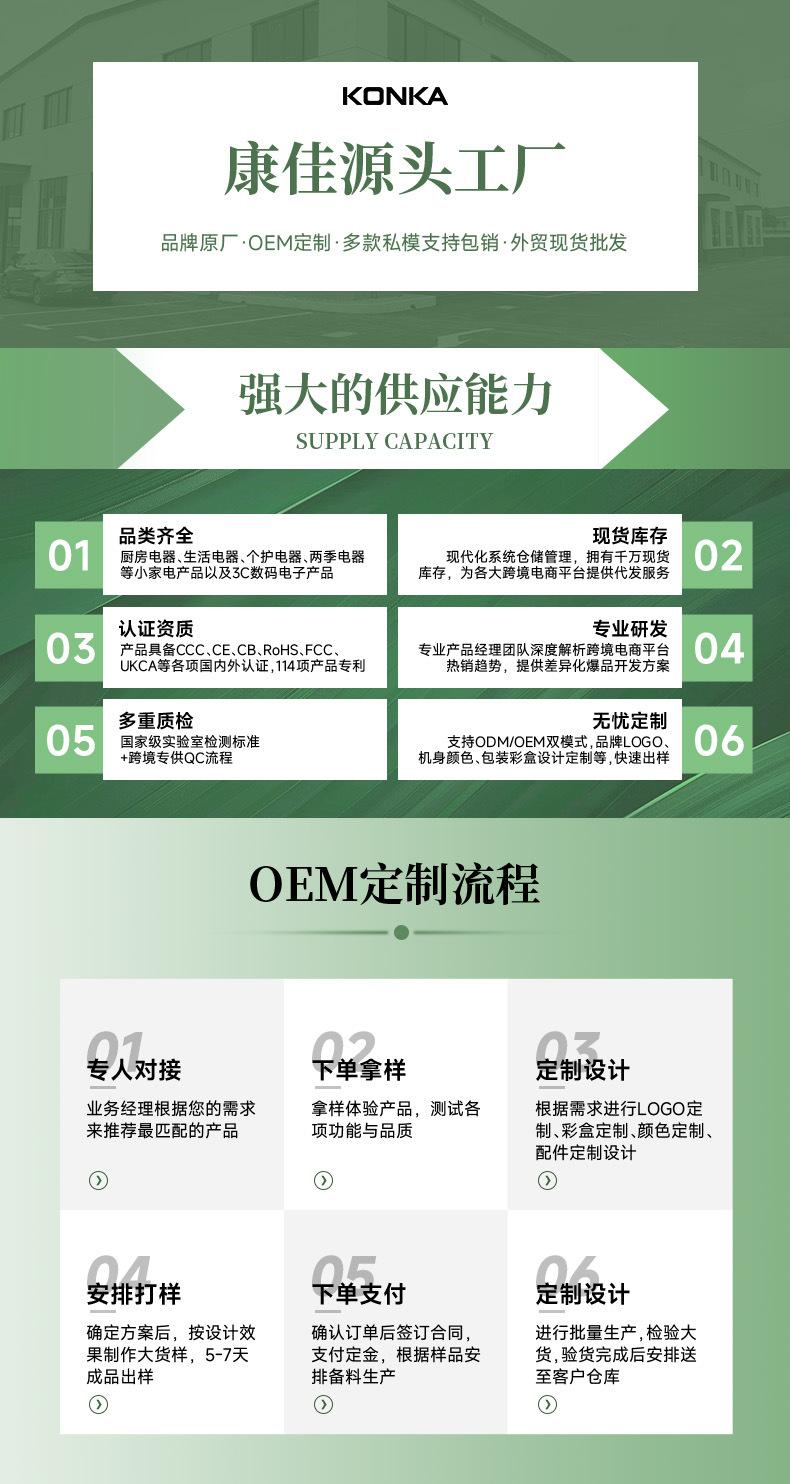 KONKA

康佳源头工厂

品牌原厂·OEM定制·多款私模支持包销·外贸现货批发

强大的供应能力

SUPPLY CAPACITY

01

品类齐全

厨房电器、生活电器、个护电器、两季电器等小家电产品以及3C数码电子产品

现货库存

现代化系统仓储管理，拥有千万现货库存，为各大跨境电商平台提供代发服务

02

03

认证资质

产品具备CCC、CE、CB、RoHS、FCC、UKCA等各项国内外认证，114项产品专利

专业研发

专业产品经理团队深度解析跨境电商平台热销趋势，提供差异化爆品开发方案

04

05

多重质检

国家级实验室检测标准+跨境专供QC流程

无忧定制

支持ODM/OEM双模式，品牌LOGO、机身颜色、包装彩盒设计定制等，快速出样

06

OEM定制流程

01

专人对接

业务经理根据您的需求来推荐最匹配的产品

02

下单拿样

拿样体验产品，测试各项功能与品质

03

定制设计

根据需求进行LOGO定制、彩盒定制、颜色定制、配件定制设计

04

安排打样

确定方案后，按设计效果制作大货样，5-7天成品出样

05

下单支付

确认订单后签订合同，支付定金，根据样品安排备料生产

06

定制设计

进行批量生产，检验大货，验货完成后安排送至客户仓库